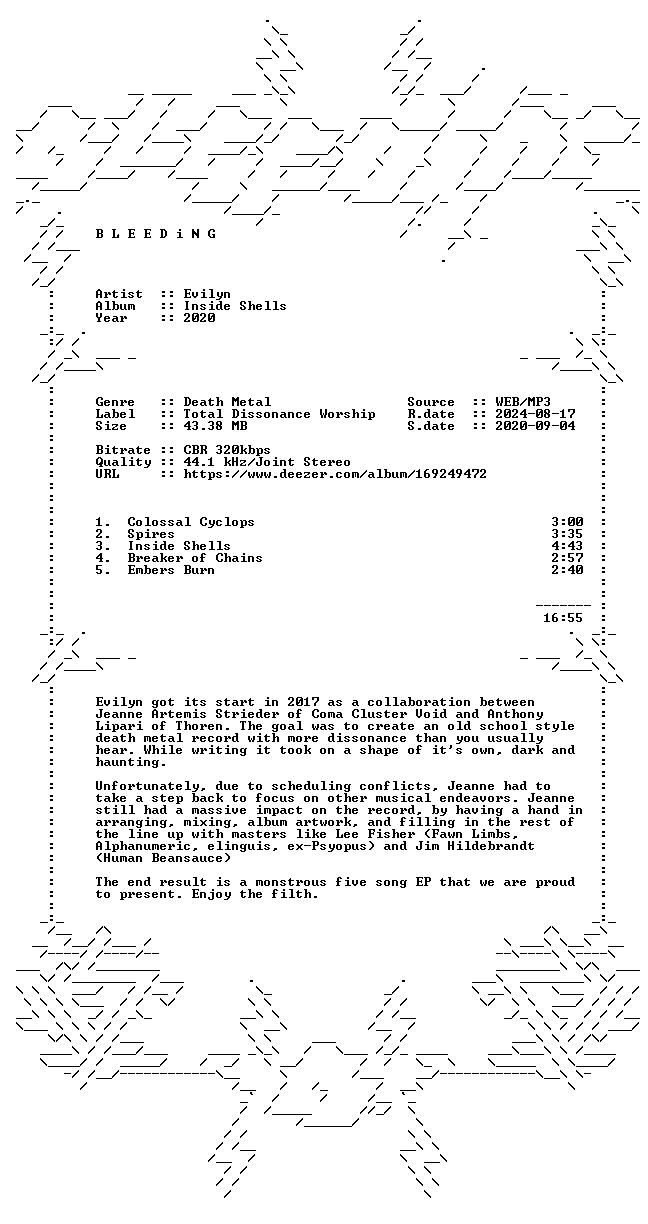 B L E E D i N G

Artist :: Evilyn
Album :: Inside Shells
Year :: 2020

Genre :: Death Metal
Label :: Total Dissonance Worship
Size :: 43.38 MB

Source :: WEB/MP3
R.date :: 2024-08-17
S.date :: 2020-09-04

Bitrate :: CBR 320kbps
Quality :: 44.1 kHz/Joint Stereo
URL :: https://www.deezer.com/album/169249472

1. Colossal Cyclops 3:00
2. Spires 3:35
3. Inside Shells 4:43
4. Breaker of Chains 2:57
5. Embers Burn 2:40

16:55

Evilyn got its start in 2017 as a collaboration between Jeanne Artemis Strieder of Coma Cluster Void and Anthony Lipari of Thoren. The goal was to create an old school style death metal record with more dissonance than you usually hear. While writing it took on a shape of it's own, dark and haunting.

Unfortunately, due to scheduling conflicts, Jeanne had to take a step back to focus on other musical endeavors. Jeanne still had a massive impact on the record, by having a hand in arranging, mixing, album artwork, and filling in the rest of the line up with masters like Lee Fisher (Fawn Limbs, Alphanumeric, elinguis, ex-Psyopus) and Jim Hildebrandt (Human Beansauce)

The end result is a monstrous five song EP that we are proud to present. Enjoy the filth.